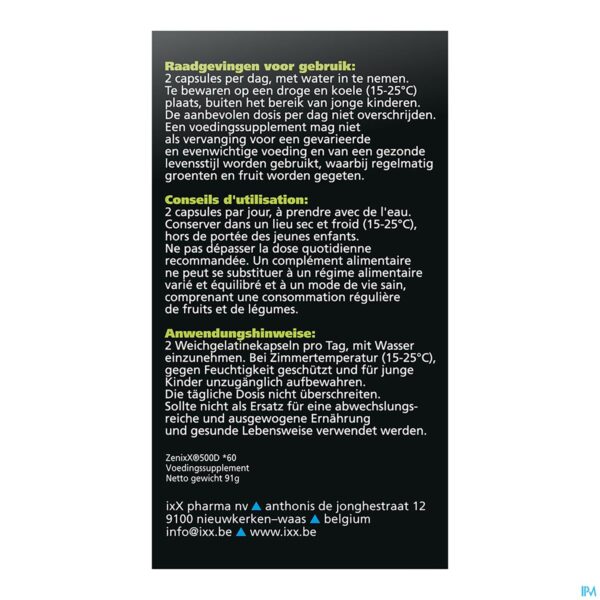 Raadgevingen voor gebruik:
2 capsules per dag, met water in te nemen. Te bewaren op een droge en koele (15-25°C) plaats, buiten het bereik van jonge kinderen. De aanbevolen dosis per dag niet overschrijden. Een voedingssupplement mag niet als vervanging voor een gevarieerde en evenwichtige voeding en van een gezonde levensstijl worden gebruikt, waarbij regelmatig groenten en fruit worden gegeten.

Conseils d'utilisation:
2 capsules par jour, à prendre avec de l'eau. Conserver dans un lieu sec et froid (15-25°C), hors de portée des jeunes enfants. Ne pas dépasser la dose quotidienne recommandée. Un complément alimentaire ne peut se substituer à un régime alimentaire varié et équilibré et à un mode de vie sain, comprenant une consommation régulière de fruits et de légumes.

Anwendungshinweise:
2 Weichgelatinekapseln pro Tag, mit Wasser einzunehmen. Bei Zimmertemperatur (15-25°C), gegen Feuchtigkeit geschützt und für junge Kinder unzugänglich aufbewahren. Die tägliche Dosis nicht überschreiten. Sollte nicht als Ersatz für eine abwechslungsreiche und ausgewogene Ernährung und gesunde Lebensweise verwendet werden.

ZenixX®500D *60
Voedingssupplement
Netto gewicht 91g

ixX pharma nv ▲ anthonis de jonghestraat 12
9100 nieuwkerken–waas ▲ belgium
info@ixx.be ▲ www.ixx.be

IPM